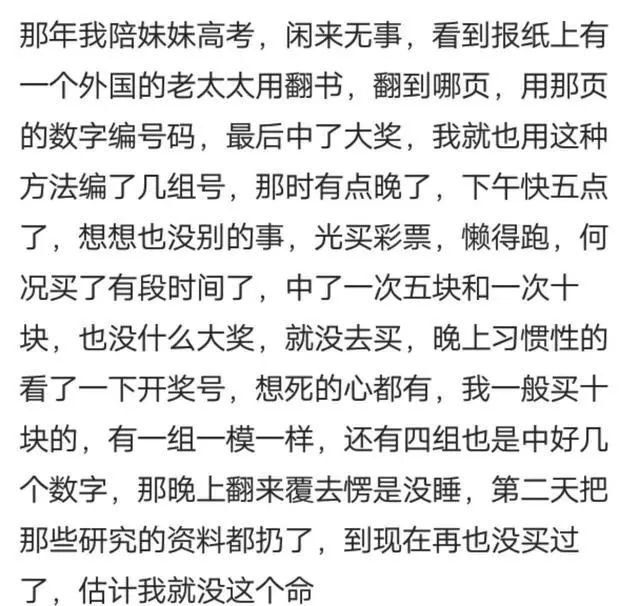 那年我陪妹妹高考，闲来无事，看到报纸上有一个外国的老太太用翻书，翻到哪页，用那页的数字编号码，最后中了大奖，我就也用这种方法编了几组号，那时有点晚了，下午快五点了，想想也没别的事，光买彩票，懒得跑，何况买了有段时间了，中了一次五块和一次十块，也没什么大奖，就没去买，晚上习惯性的看了一下开奖号，想死的心都有，我一般买十块的，有一组一模一样，还有四组也是中好几个数字，那晚上翻来覆去愣是没睡，第二天把那些研究的资料都扔了，到现在再也没买过了，估计我就没这个命